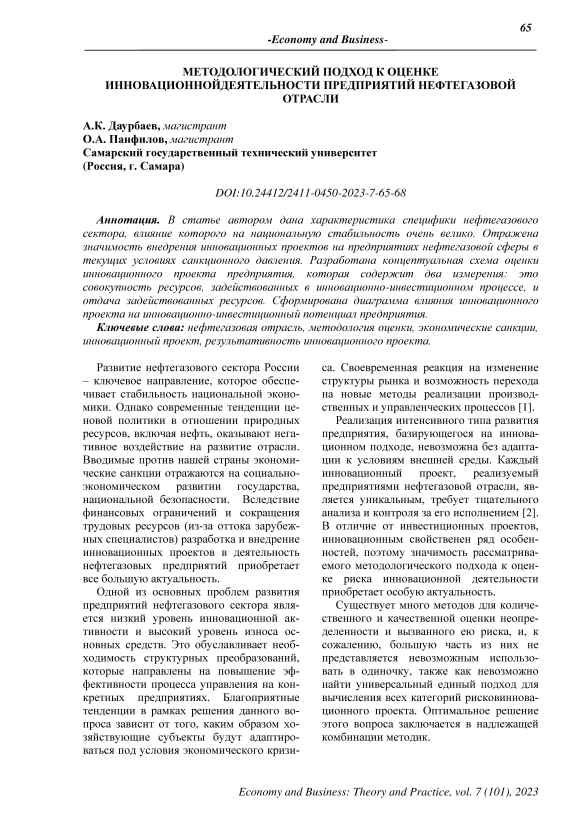 65

-Economy and Business-

МЕТОДОЛОГИЧЕСКИЙ ПОДХОД К ОЦЕНКЕ ИННОВАЦИОННОЙДЕЯТЕЛЬНОСТИ ПРЕДПРИЯТИЙ НЕФТЕГАЗОВОЙ ОТРАСЛИ

А.К. Даурбаев, магистрант
О.А. Панфилов, магистрант
Самарский государственный технический университет
(Россия, г. Самара)

DOI:10.24412/2411-0450-2023-7-65-68

Аннотация. В статье автором дана характеристика специфики нефтегазового сектора, влияние которого на национальную стабильность очень велико. Отражена значимость внедрения инновационных проектов на предприятиях нефтегазовой сферы в текущих условиях санкционного давления. Разработана концептуальная схема оценки инновационного проекта предприятия, которая содержит два измерения: это совокупность ресурсов, задействованных в инновационно-инвестиционном процессе, и отдача задействованных ресурсов. Сформирована диаграмма влияния инновационного проекта на инновационно-инвестиционный потенциал предприятия.

Ключевые слова: нефтегазовая отрасль, методология оценки, экономические санкции, инновационный проект, результативность инновационного проекта.

Развитие нефтегазового сектора России – ключевое направление, которое обеспечивает стабильность национальной экономики. Однако современные тенденции ценовой политики в отношении природных ресурсов, включая нефть, оказывают негативное воздействие на развитие отрасли. Вводимые против нашей страны экономические санкции отражаются на социально-экономическом развитии государства, национальной безопасности. Вследствие финансовых ограничений и сокращения трудовых ресурсов (из-за оттока зарубежных специалистов) разработка и внедрение инновационных проектов в деятельность нефтегазовых предприятий приобретает все большую актуальность.

Одной из основных проблем развития предприятий нефтегазового сектора является низкий уровень инновационной активности и высокий уровень износа основных средств. Это обуславливает необходимость структурных преобразований, которые направлены на повышение эффективности процесса управления на конкретных предприятиях. Благоприятные тенденции в рамках решения данного вопроса зависит от того, каким образом хозяйствующие субъекты будут адаптироваться под условия экономического кризиса. Своевременная реакция на изменение структуры рынка и возможность перехода на новые методы реализации производственных и управленческих процессов [1].

Реализация интенсивного типа развития предприятия, базирующегося на инновационном подходе, невозможна без адаптации к условиям внешней среды. Каждый инновационный проект, реализуемый предприятиями нефтегазовой отрасли, является уникальным, требует тщательного анализа и контроля за его исполнением [2]. В отличие от инвестиционных проектов, инновационным свойственен ряд особенностей, поэтому значимость рассматриваемого методологического подхода к оценке риска инновационной деятельности приобретает особую актуальность.

Существует много методов для количественного и качественной оценки неопределенности и вызванного ею риска, и, к сожалению, большую часть из них не представляется невозможным использовать в одиночку, также как невозможно найти универсальный единый подход для вычисления всех категорий рисковинновационного проекта. Оптимальное решение этого вопроса заключается в надлежащей комбинации методик.

Economy and Business: Theory and Practice, vol. 7 (101), 2023